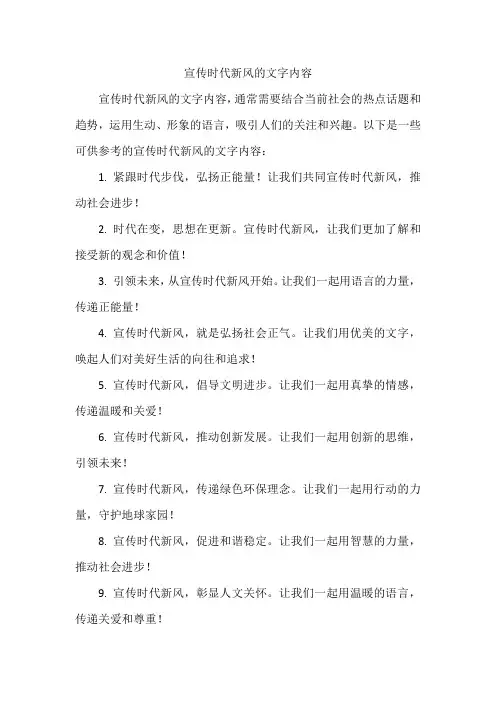 宣传时代新风的文字内容

宣传时代新风的文字内容，通常需要结合当前社会的热点话题和趋势，运用生动、形象的语言，吸引人们的关注和兴趣。以下是一些可供参考的宣传时代新风的文字内容：

1. 紧跟时代步伐，弘扬正能量！让我们共同宣传时代新风，推动社会进步！

2. 时代在变，思想在更新。宣传时代新风，让我们更加了解和接受新的观念和价值！

3. 引领未来，从宣传时代新风开始。让我们一起用语言的力量，传递正能量！

4. 宣传时代新风，就是弘扬社会正气。让我们用优美的文字，唤起人们对美好生活的向往和追求！

5. 宣传时代新风，倡导文明进步。让我们一起用真挚的情感，传递温暖和关爱！

6. 宣传时代新风，推动创新发展。让我们一起用创新的思维，引领未来！

7. 宣传时代新风，传递绿色环保理念。让我们一起用行动的力量，守护地球家园！

8. 宣传时代新风，促进和谐稳定。让我们一起用智慧的力量，推动社会进步！

9. 宣传时代新风，彰显人文关怀。让我们一起用温暖的语言，传递关爱和尊重！